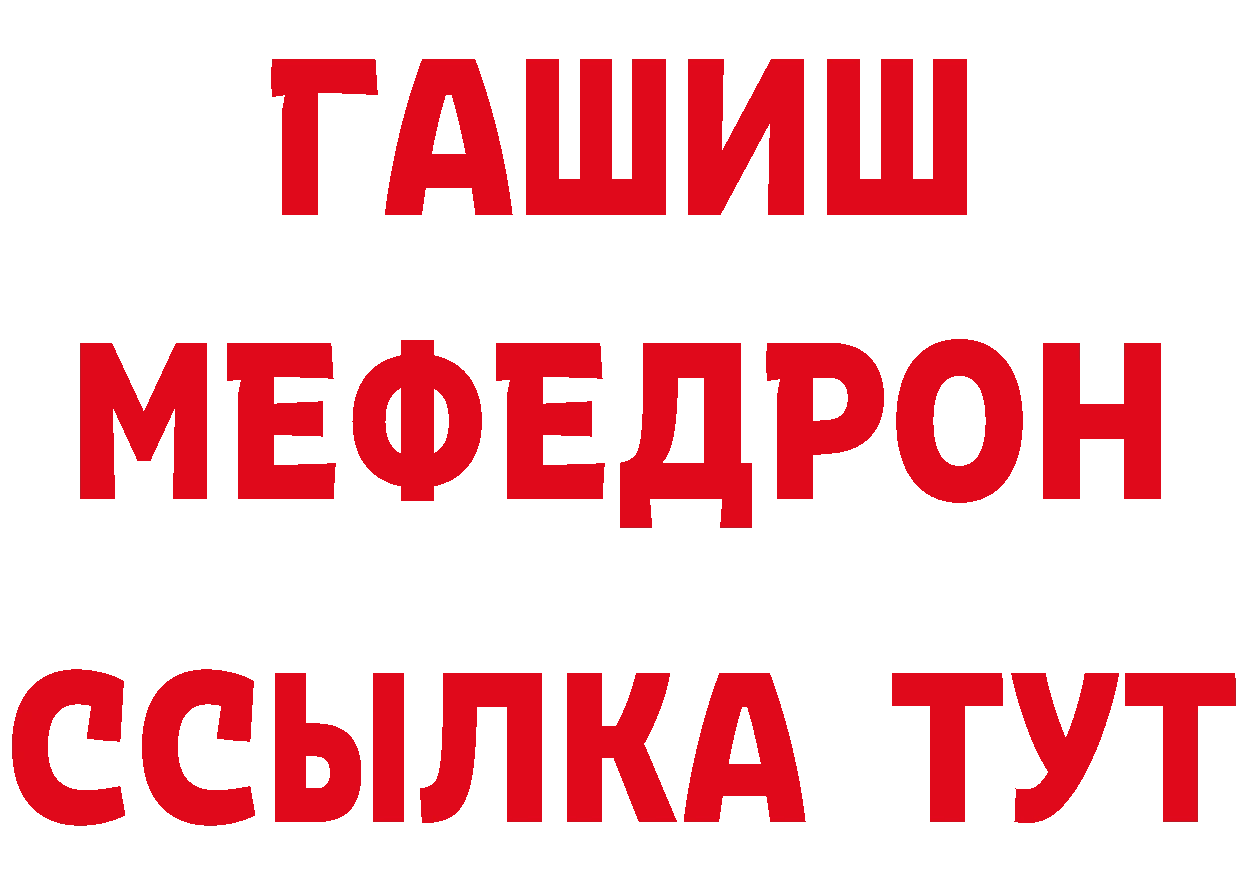 ГАШИШ
МЕФЕДРОН
ССЫЛКА ТУТ